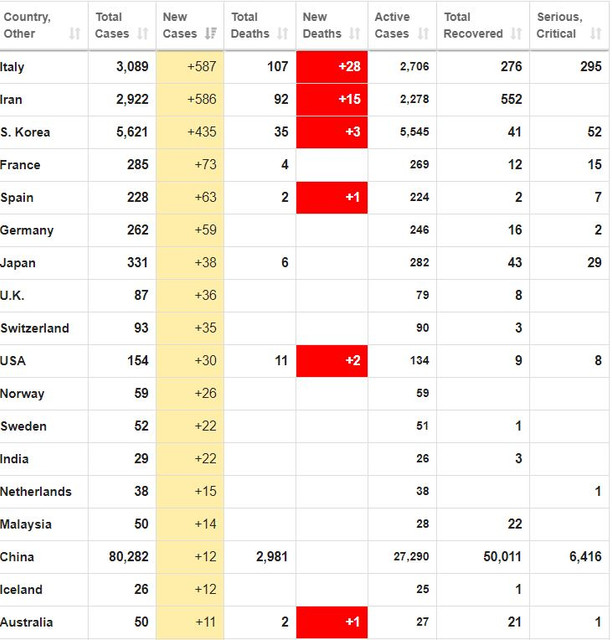 | Country, Other | Total Cases | New Cases | Total Deaths | New Deaths | Active Cases | Total Recovered | Serious, Critical |
|---|---|---|---|---|---|---|---|
| Italy | 3,089 | +587 | 107 | +28 | 2,706 | 276 | 295 |
| Iran | 2,922 | +586 | 92 | +15 | 2,278 | 552 | |
| S. Korea | 5,621 | +435 | 35 | +3 | 5,545 | 41 | 52 |
| France | 285 | +73 | 4 | | 269 | 12 | 15 |
| Spain | 228 | +63 | 2 | +1 | 224 | 2 | 7 |
| Germany | 262 | +59 | | | 246 | 16 | 2 |
| Japan | 331 | +38 | 6 | | 282 | 43 | 29 |
| U.K. | 87 | +36 | | | 79 | 8 | |
| Switzerland | 93 | +35 | | | 90 | 3 | |
| USA | 154 | +30 | 11 | +2 | 134 | 9 | 8 |
| Norway | 59 | +26 | | | 59 | | |
| Sweden | 52 | +22 | | | 51 | 1 | |
| India | 29 | +22 | | | 26 | 3 | |
| Netherlands | 38 | +15 | | | 38 | | 1 |
| Malaysia | 50 | +14 | | | 28 | 22 | |
| China | 80,282 | +12 | 2,981 | | 27,290 | 50,011 | 6,416 |
| Iceland | 26 | +12 | | | 25 | 1 | |
| Australia | 50 | +11 | 2 | +1 | 27 | 21 | 1 |